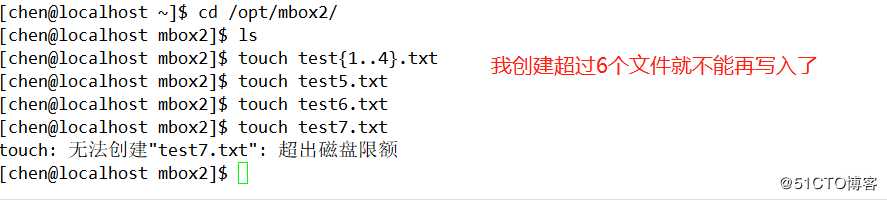 [chen@localhost ~]$ cd /opt/mbox2/
[chen@localhost mbox2]$ ls
[chen@localhost mbox2]$ touch test{1..4}.txt
[chen@localhost mbox2]$ touch test5.txt
[chen@localhost mbox2]$ touch test6.txt
[chen@localhost mbox2]$ touch test7.txt
touch: 无法创建"test7.txt": 超出磁盘限额
[chen@localhost mbox2]$

我创建超过6个文件就不能再写入了

@51CTO博客